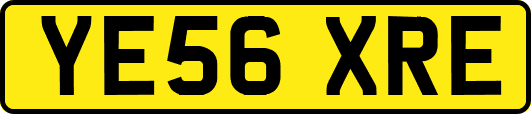 YE56 XRE